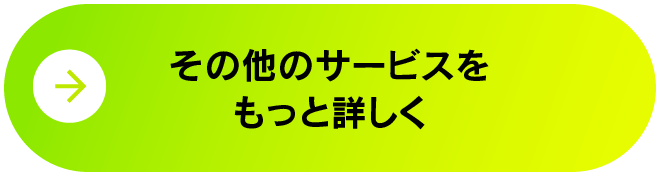 その他のサービスを
もっと詳しく